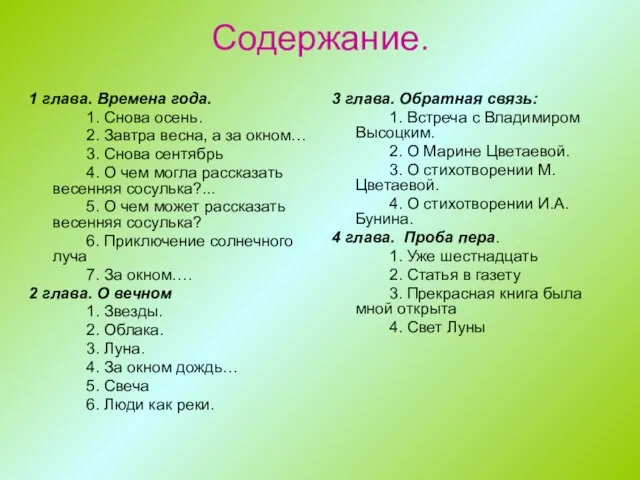 Содержание.

1 глава. Времена года.
1. Снова осень.
2. Завтра весна, а за окном…
3. Снова сентябрь
4. О чем могла рассказать весенняя сосулька?...
5. О чем может рассказать весенняя сосулька?
6. Приключение солнечного луча
7. За окном….
2 глава. О вечном
1. Звезды.
2. Облака.
3. Луна.
4. За окном дождь…
5. Свеча
6. Люди как реки.

3 глава. Обратная связь:
1. Встреча с Владимиром Высоцким.
2. О Марине Цветаевой.
3. О стихотворении М. Цветаевой.
4. О стихотворении И.А. Бунина.
4 глава. Проба пера.
1. Уже шестнадцать
2. Статья в газету
3. Прекрасная книга была мной открыта
4. Свет Луны